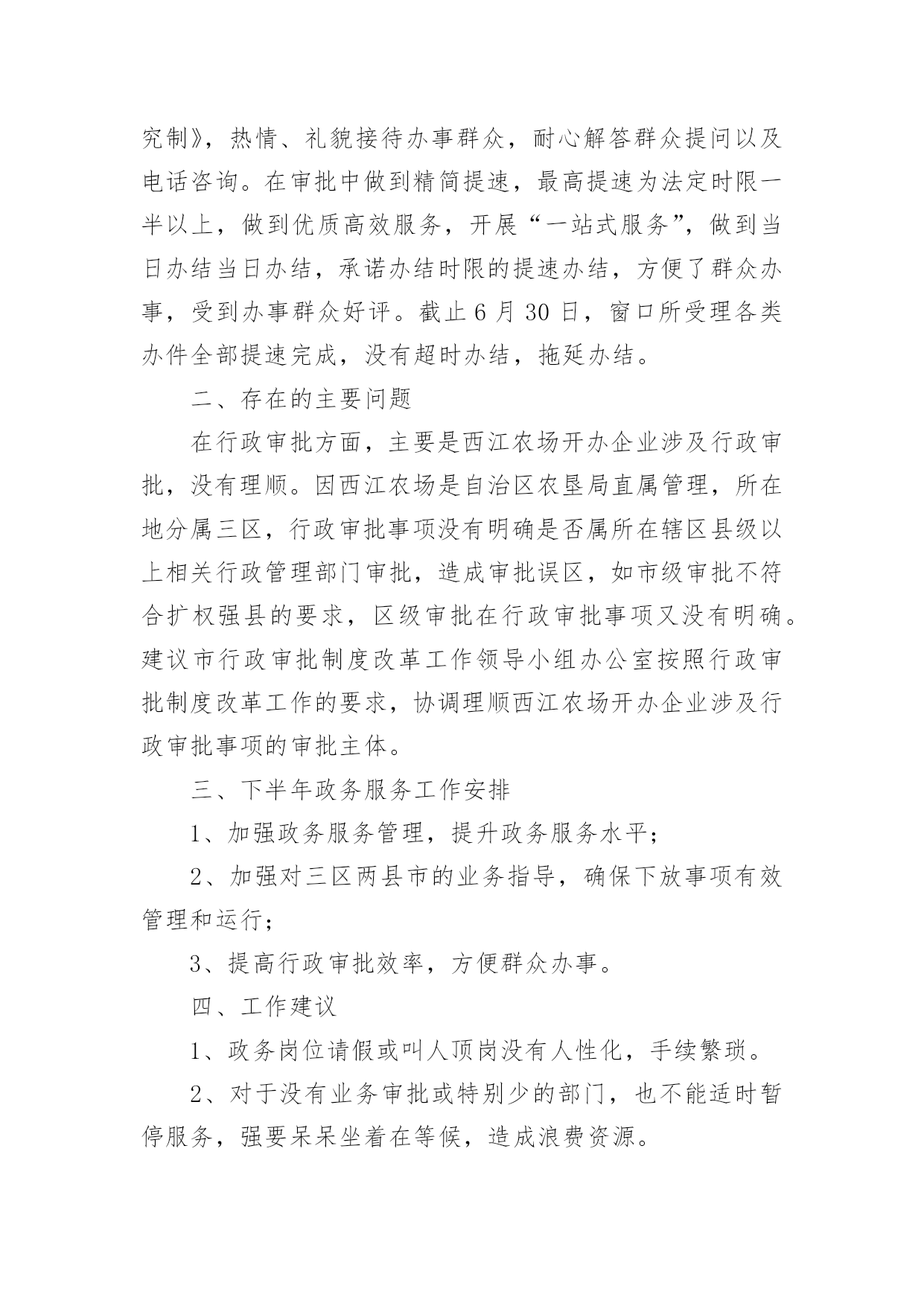 究制》，热情、礼貌接待办事群众，耐心解答群众提问以及电话咨询。在审批中做到精简提速，最高提速为法定时限一半以上，做到优质高效服务，开展“一站式服务”，做到当日办结当日办结，承诺办结时限的提速办结，方便了群众办事，受到办事群众好评。截止 6 月 30 日，窗口所受理各类办件全部提速完成，没有超时办结，拖延办结。

二、存在的主要问题

在行政审批方面，主要是西江农场开办企业涉及行政审批，没有理顺。因西江农场是自治区农垦局直属管理，所在地分属三区，行政审批事项没有明确是否属所在辖区县级以上相关行政管理部门审批，造成审批误区，如市级审批不符合扩权强县的要求，区级审批在行政审批事项又没有明确。建议市行政审批制度改革工作领导小组办公室按照行政审批制度改革工作的要求，协调理顺西江农场开办企业涉及行政审批事项的审批主体。

三、下半年政务服务工作安排

1、加强政务服务管理，提升政务服务水平；

2、加强对三区两县市的业务指导，确保下放事项有效管理和运行；

3、提高行政审批效率，方便群众办事。

四、工作建议

1、政务岗位请假或叫人顶岗没有人性化，手续繁琐。

2、对于没有业务审批或特别少的部门，也不能适时暂停服务，强要呆呆坐着在等候，造成浪费资源。